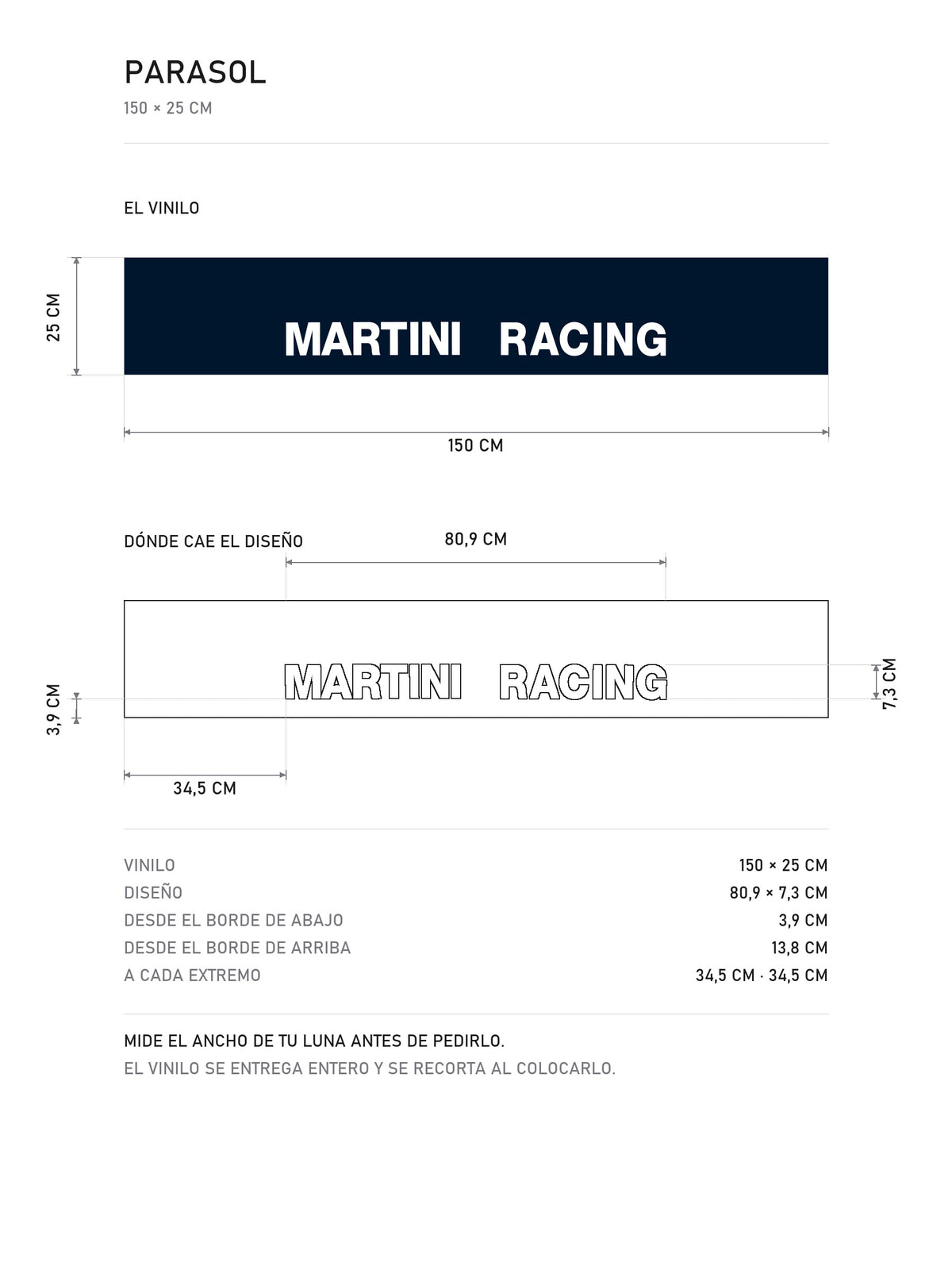 PARASOL
150 × 25 CM

EL VINILO

25 CM

MARTINI RACING

150 CM

DÓNDE CAE EL DISEÑO

80,9 CM

MARTINI RACING

3,9 CM

7,3 CM

34,5 CM

| | |
|---|---|
| VINILO | 150 × 25 CM |
| DISEÑO | 80,9 × 7,3 CM |
| DESDE EL BORDE DE ABAJO | 3,9 CM |
| DESDE EL BORDE DE ARRIBA | 13,8 CM |
| A CADA EXTREMO | 34,5 CM · 34,5 CM |

MIDE EL ANCHO DE TU LUNA ANTES DE PEDIRLO.
EL VINILO SE ENTREGA ENTERO Y SE RECORTA AL COLOCARLO.